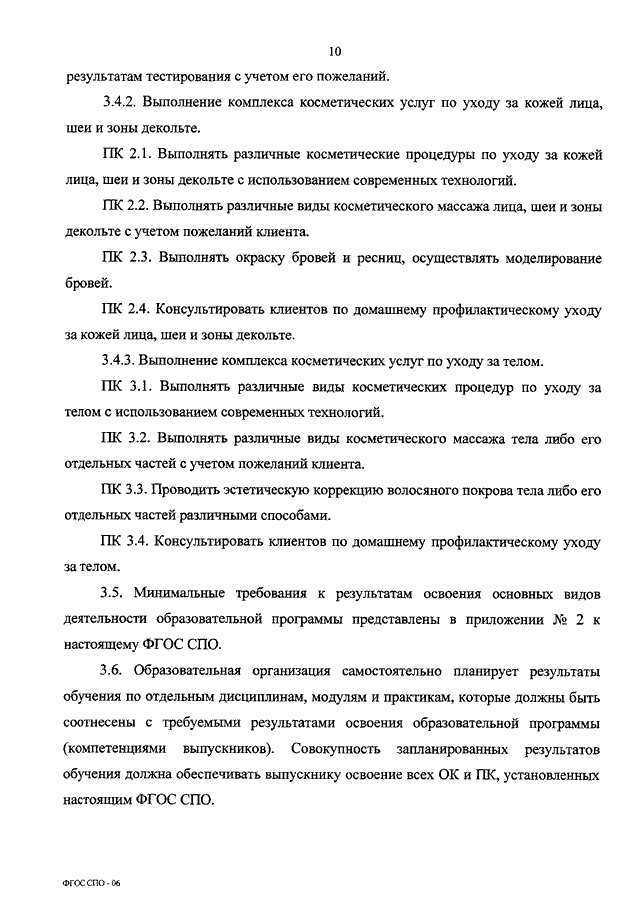 10

результатам тестирования с учетом его пожеланий.

3.4.2. Выполнение комплекса косметических услуг по уходу за кожей лица, шеи и зоны декольте.

ПК 2.1. Выполнять различные косметические процедуры по уходу за кожей лица, шеи и зоны декольте с использованием современных технологий.

ПК 2.2. Выполнять различные виды косметического массажа лица, шеи и зоны декольте с учетом пожеланий клиента.

ПК 2.3. Выполнять окраску бровей и ресниц, осуществлять моделирование бровей.

ПК 2.4. Консультировать клиентов по домашнему профилактическому уходу за кожей лица, шеи и зоны декольте.

3.4.3. Выполнение комплекса косметических услуг по уходу за телом.

ПК 3.1. Выполнять различные виды косметических процедур по уходу за телом с использованием современных технологий.

ПК 3.2. Выполнять различные виды косметического массажа тела либо его отдельных частей с учетом пожеланий клиента.

ПК 3.3. Проводить эстетическую коррекцию волосяного покрова тела либо его отдельных частей различными способами.

ПК 3.4. Консультировать клиентов по домашнему профилактическому уходу за телом.

3.5. Минимальные требования к результатам освоения основных видов деятельности образовательной программы представлены в приложении № 2 к настоящему ФГОС СПО.

3.6. Образовательная организация самостоятельно планирует результаты обучения по отдельным дисциплинам, модулям и практикам, которые должны быть соотнесены с требуемыми результатами освоения образовательной программы (компетенциями выпускников). Совокупность запланированных результатов обучения должна обеспечивать выпускнику освоение всех ОК и ПК, установленных настоящим ФГОС СПО.

ФГОС СПО - 06